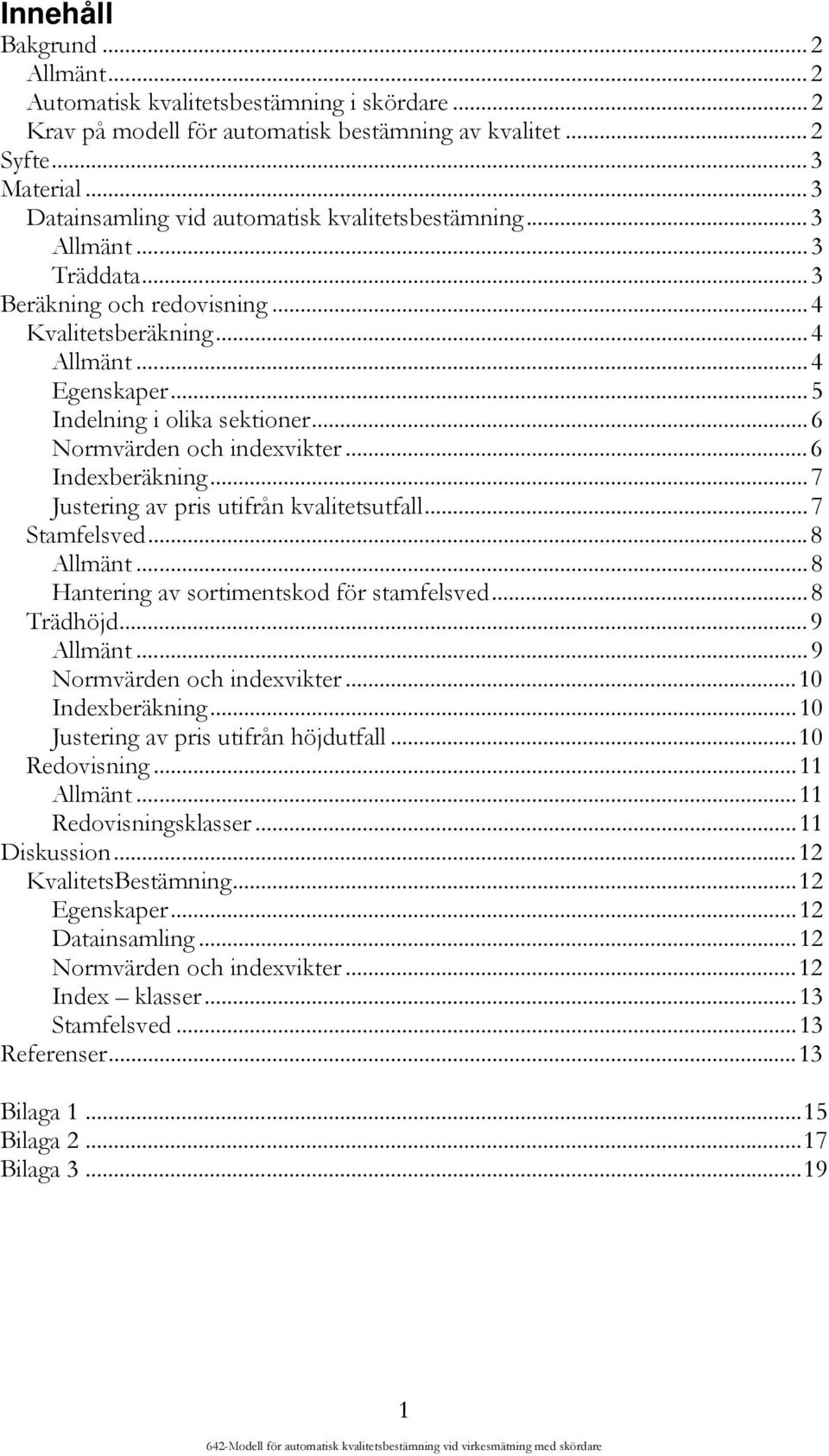 Innehåll
Bakgrund ... 2
Allmänt ... 2
Automatisk kvalitetsbestämning i skördare ... 2
Krav på modell för automatisk bestämning av kvalitet ... 2
Syfte ... 3
Material ... 3
Datainsamling vid automatisk kvalitetsbestämning ... 3
Allmänt ... 3
Träddata ... 3
Beräkning och redovisning ... 4
Kvalitetsberäkning ... 4
Allmänt ... 4
Egenskaper ... 5
Indelning i olika sektioner ... 6
Normvärden och indexvikter ... 6
Indexberäkning ... 7
Justering av pris utifrån kvalitetsutfall ... 7
Stamfelsved ... 8
Allmänt ... 8
Hantering av sortimentskod för stamfelsved ... 8
Trädhöjd ... 9
Allmänt ... 9
Normvärden och indexvikter ... 10
Indexberäkning ... 10
Justering av pris utifrån höjdutfall ... 10
Redovisning ... 11
Allmänt ... 11
Redovisningsklasser ... 11
Diskussion ... 12
KvalitetsBestämning ... 12
Egenskaper ... 12
Datainsamling ... 12
Normvärden och indexvikter ... 12
Index – klasser ... 13
Stamfelsved ... 13
Referenser ... 13

Bilaga 1 ... 15
Bilaga 2 ... 17
Bilaga 3 ... 19

1

642-Modell för automatisk kvalitetsbestämning vid virkesmätning med skördare